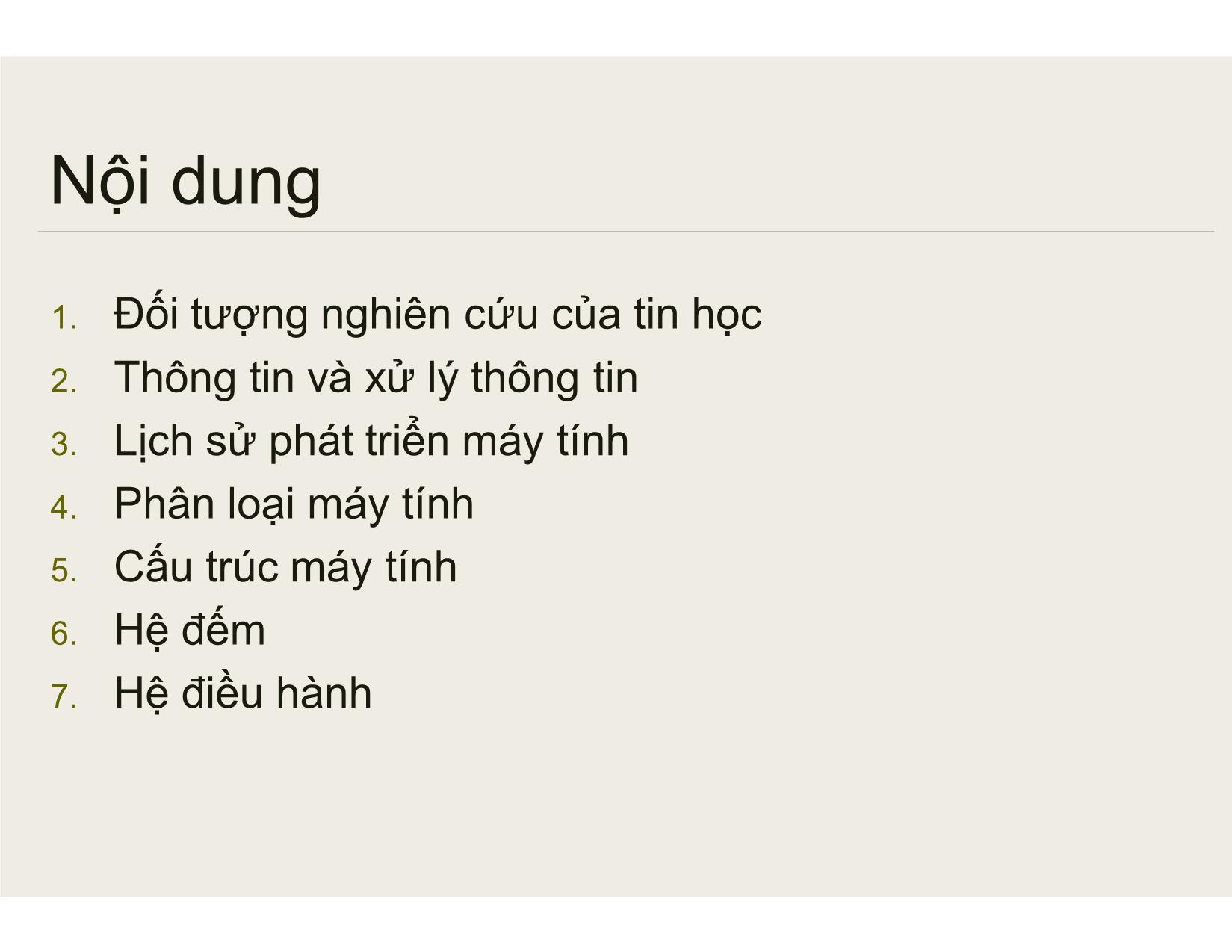 Nội dung

1. Đối tượng nghiên cứu của tin học
2. Thông tin và xử lý thông tin
3. Lịch sử phát triển máy tính
4. Phân loại máy tính
5. Cấu trúc máy tính
6. Hệ đếm
7. Hệ điều hành